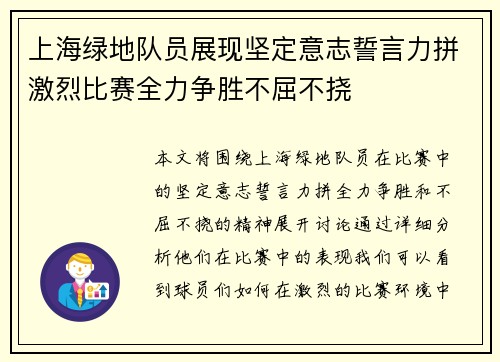 上海绿地队员展现坚定意志誓言力拼激烈比赛全力争胜不屈不挠

本文将围绕上海绿地队员在比赛中的坚定意志誓言力拼全力争胜和不屈不挠的精神展开讨论通过详细分析他们在比赛中的表现我们可以看到球员们如何在激烈的比赛环境中